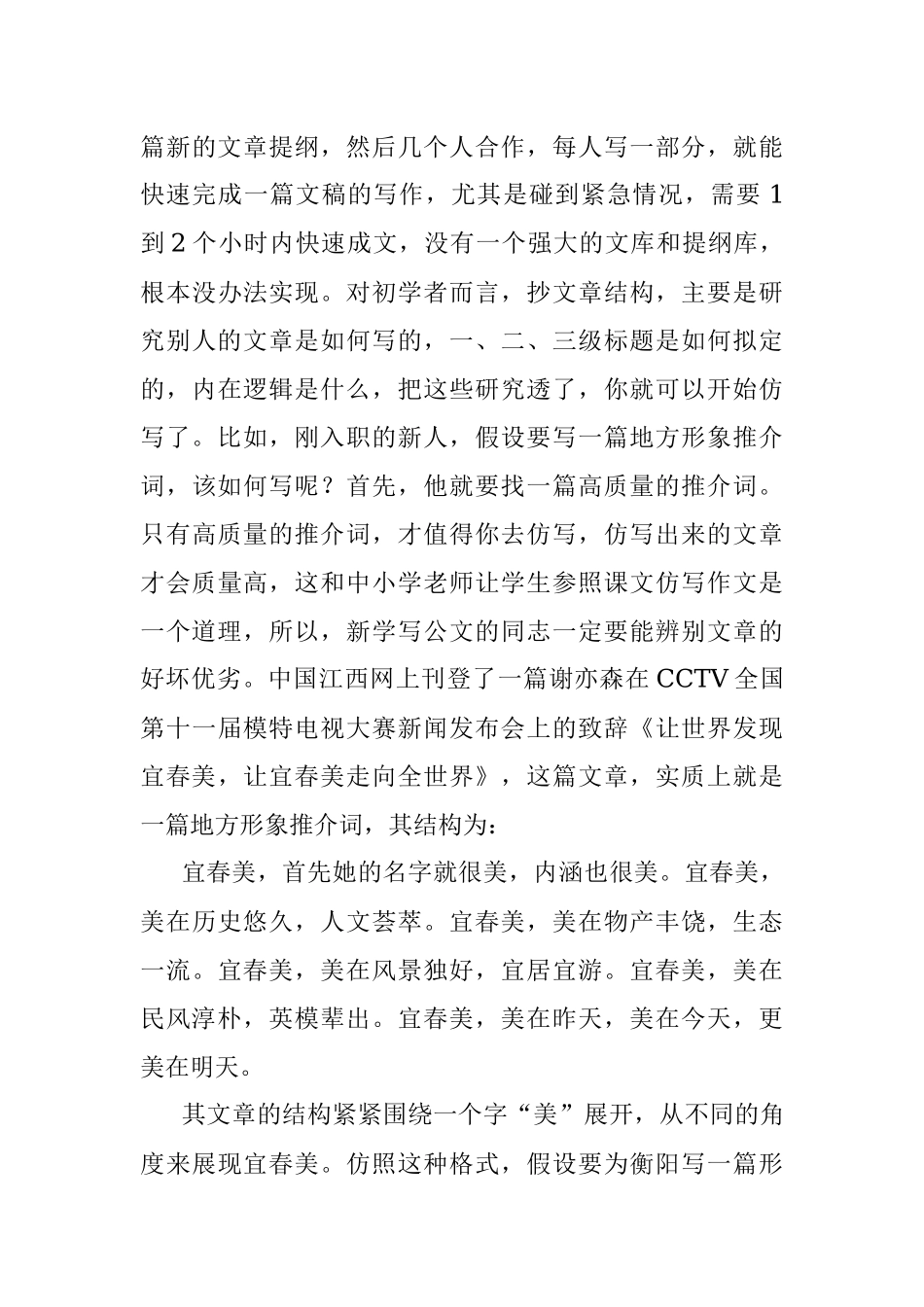 篇新的文章提纲，然后几个人合作，每人写一部分，就能快速完成一篇文稿的写作，尤其是碰到紧急情况，需要 1 到 2 个小时内快速成文，没有一个强大的文库和提纲库，根本没办法实现。对初学者而言，抄文章结构，主要是研究别人的文章是如何写的，一、二、三级标题是如何拟定的，内在逻辑是什么，把这些研究透了，你就可以开始仿写了。比如，刚入职的新人，假设要写一篇地方形象推介词，该如何写呢？首先，他就要找一篇高质量的推介词。只有高质量的推介词，才值得你去仿写，仿写出来的文章才会质量高，这和中小学老师让学生参照课文仿写作文是一个道理，所以，新学写公文的同志一定要能辨别文章的好坏优劣。中国江西网上刊登了一篇谢亦森在 CCTV 全国第十一届模特电视大赛新闻发布会上的致辞《让世界发现宜春美，让宜春美走向全世界》，这篇文章，实质上就是一篇地方形象推介词，其结构为：

宜春美，首先她的名字就很美，内涵也很美。宜春美，美在历史悠久，人文荟萃。宜春美，美在物产丰饶，生态一流。宜春美，美在风景独好，宜居宜游。宜春美，美在民风淳朴，英模辈出。宜春美，美在昨天，美在今天，更美在明天。

其文章的结构紧紧围绕一个字“美”展开，从不同的角度来展现宜春美。仿照这种格式，假设要为衡阳写一篇形